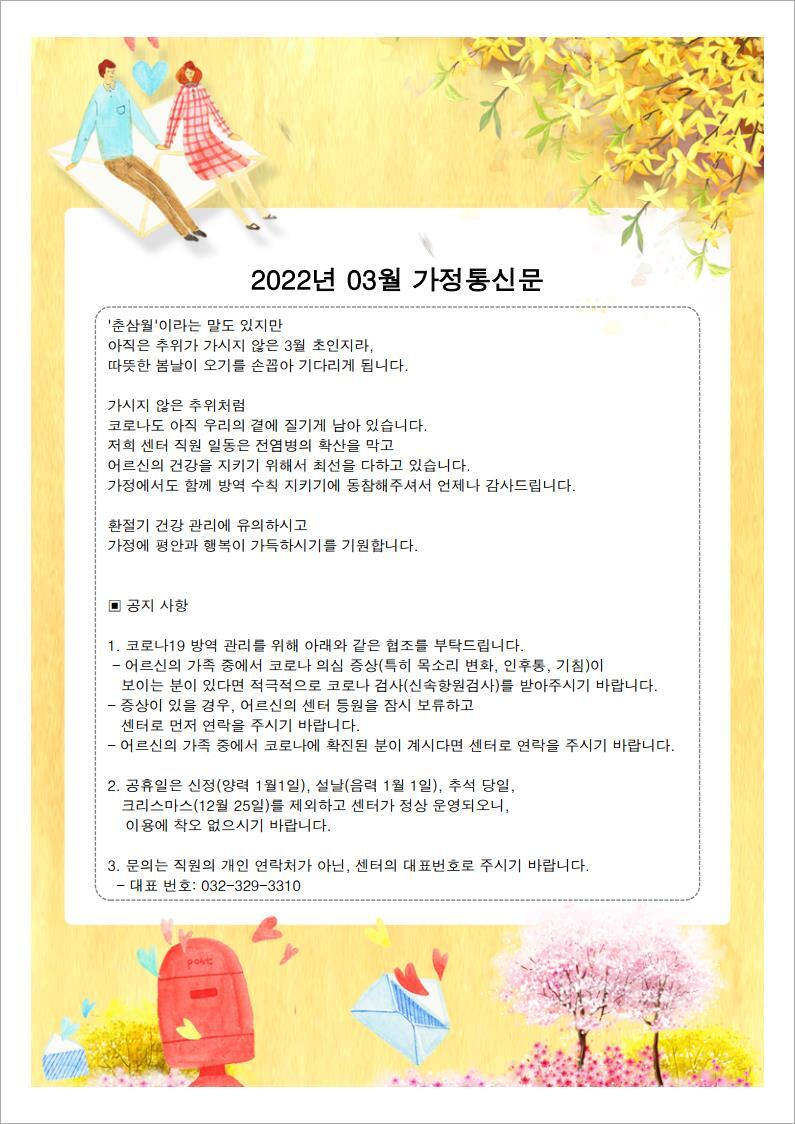 2022년 03월 가정통신문

'춘삼월'이라는 말도 있지만
아직은 추위가 가시지 않은 3월 초인지라,
따뜻한 봄날이 오기를 손꼽아 기다리게 됩니다.

가시지 않은 추위처럼
코로나도 아직 우리의 곁에 질기게 남아 있습니다.
저희 센터 직원 일동은 전염병의 확산을 막고
어르신의 건강을 지키기 위해서 최선을 다하고 있습니다.
가정에서도 함께 방역 수칙 지키기에 동참해주셔서 언제나 감사드립니다.

환절기 건강 관리에 유의하시고
가정에 평안과 행복이 가득하시기를 기원합니다.

▣ 공지 사항

1. 코로나19 방역 관리를 위해 아래와 같은 협조를 부탁드립니다.
- 어르신의 가족 중에서 코로나 의심 증상(특히 목소리 변화, 인후통, 기침)이 보이는 분이 있다면 적극적으로 코로나 검사(신속항원검사)를 받아주시기 바랍니다.
- 증상이 있을 경우, 어르신의 센터 등원을 잠시 보류하고 센터로 먼저 연락을 주시기 바랍니다.
- 어르신의 가족 중에서 코로나에 확진된 분이 계시다면 센터로 연락을 주시기 바랍니다.

2. 공휴일은 신정(양력 1월1일), 설날(음력 1월 1일), 추석 당일, 크리스마스(12월 25일)를 제외하고 센터가 정상 운영되오니, 이용에 착오 없으시기 바랍니다.

3. 문의는 직원의 개인 연락처가 아닌, 센터의 대표번호로 주시기 바랍니다.
- 대표 번호: 032-329-3310

post